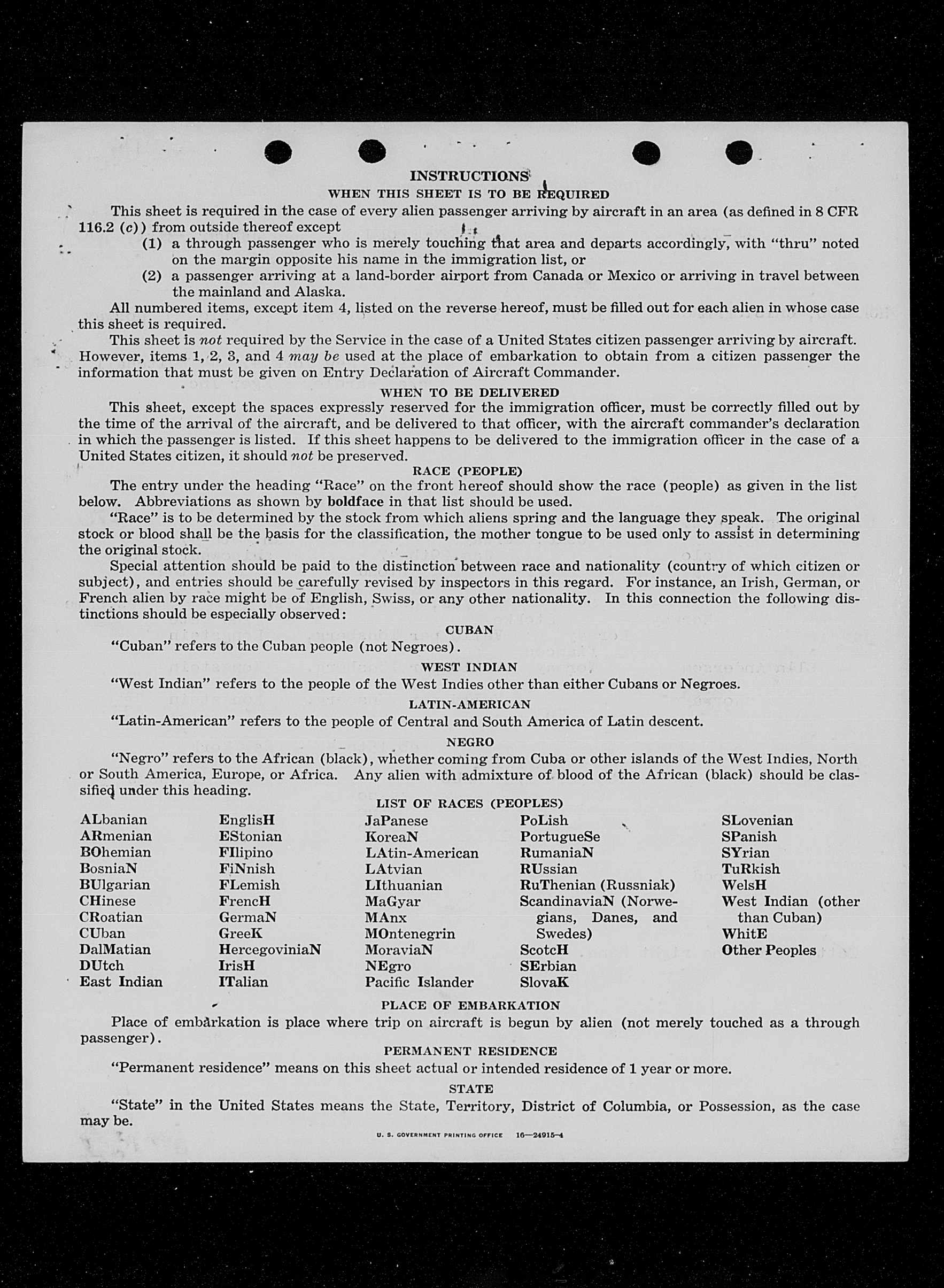 INSTRUCTIONS
WHEN THIS SHEET IS TO BE REQUIRED

This sheet is required in the case of every alien passenger arriving by aircraft in an area (as defined in 8 CFR 116.2 (c)) from outside thereof except

(1) a through passenger who is merely touching that area and departs accordingly, with "thru" noted on the margin opposite his name in the immigration list, or

(2) a passenger arriving at a land-border airport from Canada or Mexico or arriving in travel between the mainland and Alaska.

All numbered items, except item 4, listed on the reverse hereof, must be filled out for each alien in whose case this sheet is required.

This sheet is not required by the Service in the case of a United States citizen passenger arriving by aircraft. However, items 1, 2, 3, and 4 may be used at the place of embarkation to obtain from a citizen passenger the information that must be given on Entry Declaration of Aircraft Commander.

WHEN TO BE DELIVERED

This sheet, except the spaces expressly reserved for the immigration officer, must be correctly filled out by the time of the arrival of the aircraft, and be delivered to that officer, with the aircraft commander's declaration in which the passenger is listed. If this sheet happens to be delivered to the immigration officer in the case of a United States citizen, it should not be preserved.

RACE (PEOPLE)

The entry under the heading "Race" on the front hereof should show the race (people) as given in the list below. Abbreviations as shown by boldface in that list should be used.

"Race" is to be determined by the stock from which aliens spring and the language they speak. The original stock or blood shall be the basis for the classification, the mother tongue to be used only to assist in determining the original stock.

Special attention should be paid to the distinction between race and nationality (country of which citizen or subject), and entries should be carefully revised by inspectors in this regard. For instance, an Irish, German, or French alien by race might be of English, Swiss, or any other nationality. In this connection the following distinctions should be especially observed:

CUBAN

"Cuban" refers to the Cuban people (not Negroes).

WEST INDIAN

"West Indian" refers to the people of the West Indies other than either Cubans or Negroes.

LATIN-AMERICAN

"Latin-American" refers to the people of Central and South America of Latin descent.

NEGRO

"Negro" refers to the African (black), whether coming from Cuba or other islands of the West Indies, North or South America, Europe, or Africa. Any alien with admixture of blood of the African (black) should be classified under this heading.

LIST OF RACES (PEOPLES)

ALbanian
ARmenian
BOhemian
BosniaN
BUlgarian
CHinese
CRoatian
CUban
DalMatian
DUtch
East Indian

EnglisH
EStonian
FIlipino
FiNnish
FLemish
FrencH
GermaN
GreeK
HercegoviniaN
IrisH
ITalian

JaPanese
KoreaN
LAtin-American
LAtvian
LIthuanian
MaGyar
MAnx
MOntenegrin
MoraviaN
NEgro
Pacific Islander

PoLish
PortugueSe
RumaniaN
RUssian
RuThenian (Russniak)
ScandinaviaN (Norwegians, Danes, and Swedes)
ScotcH
SErbian
SlovaK

SLovenian
SPanish
SYrian
TuRkish
WelsH
West Indian (other than Cuban)
WhitE
Other Peoples

PLACE OF EMBARKATION

Place of embarkation is place where trip on aircraft is begun by alien (not merely touched as a through passenger).

PERMANENT RESIDENCE

"Permanent residence" means on this sheet actual or intended residence of 1 year or more.

STATE

"State" in the United States means the State, Territory, District of Columbia, or Possession, as the case may be.

U. S. GOVERNMENT PRINTING OFFICE 16—24915-4